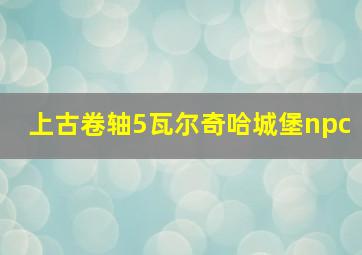 上古卷轴5瓦尔奇哈城堡npc